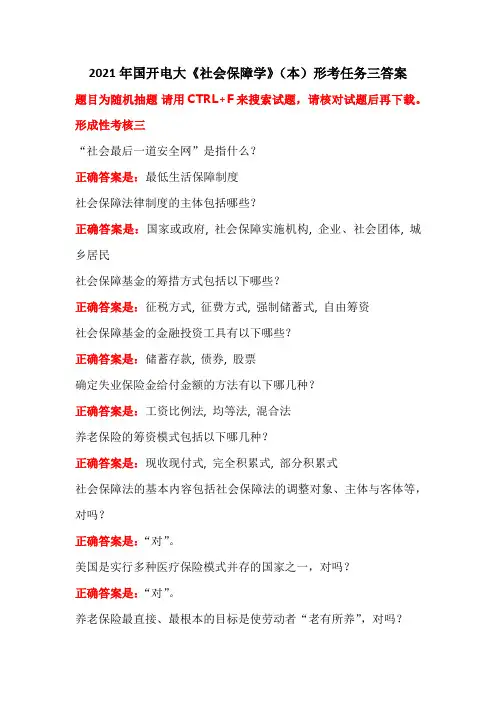 2021 年国开电大《社会保障学》（本）形考任务三答案

题目为随机抽题 请用 CTRL+F 来搜索试题，请核对试题后再下载。

形成性考核三

“社会最后一道安全网”是指什么？

正确答案是：最低生活保障制度

社会保障法律制度的主体包括哪些？

正确答案是：国家或政府, 社会保障实施机构, 企业、社会团体, 城乡居民

社会保障基金的筹措方式包括以下哪些？

正确答案是：征税方式, 征费方式, 强制储蓄式, 自由筹资

社会保障基金的金融投资工具有以下哪些？

正确答案是：储蓄存款, 债券, 股票

确定失业保险金给付金额的方法有以下哪几种？

正确答案是：工资比例法, 均等法, 混合法

养老保险的筹资模式包括以下哪几种？

正确答案是：现收现付式, 完全积累式, 部分积累式

社会保障法的基本内容包括社会保障法的调整对象、主体与客体等，对吗？

正确答案是：“对”。

美国是实行多种医疗保险模式并存的国家之一，对吗？

正确答案是：“对”。

养老保险最直接、最根本的目标是使劳动者“老有所养”，对吗？